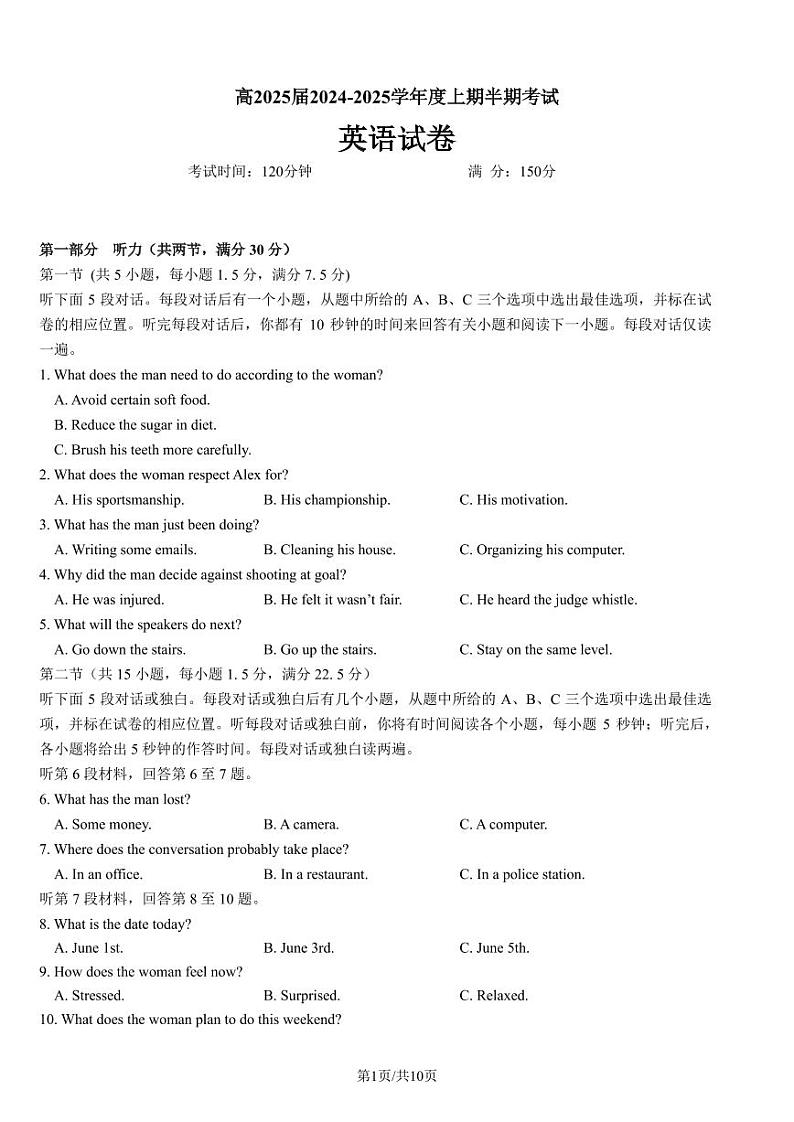 高2025届2024-2025学年度上期半期考试

英语试卷

考试时间：120分钟　　满 分：150分

第一部分　听力（共两节，满分 30 分）

第一节 (共 5 小题，每小题 1. 5 分，满分 7. 5 分)

听下面 5 段对话。每段对话后有一个小题，从题中所给的 A、B、C 三个选项中选出最佳选项，并标在试卷的相应位置。听完每段对话后，你都有 10 秒钟的时间来回答有关小题和阅读下一小题。每段对话仅读一遍。

1. What does the man need to do according to the woman?

A. Avoid certain soft food.

B. Reduce the sugar in diet.

C. Brush his teeth more carefully.

2. What does the woman respect Alex for?

A. His sportsmanship.　B. His championship.　C. His motivation.

3. What has the man just been doing?

A. Writing some emails.　B. Cleaning his house.　C. Organizing his computer.

4. Why did the man decide against shooting at goal?

A. He was injured.　B. He felt it wasn't fair.　C. He heard the judge whistle.

5. What will the speakers do next?

A. Go down the stairs.　B. Go up the stairs.　C. Stay on the same level.

第二节（共 15 小题，每小题 1. 5 分，满分 22. 5 分）

听下面 5 段对话或独白。每段对话或独白后有几个小题，从题中所给的 A、B、C 三个选项中选出最佳选项，并标在试卷的相应位置。听每段对话或独白前，你将有时间阅读各个小题，每小题 5 秒钟；听完后，各小题将给出 5 秒钟的作答时间。每段对话或独白读两遍。

听第 6 段材料，回答第 6 至 7 题。

6. What has the man lost?

A. Some money.　B. A camera.　C. A computer.

7. Where does the conversation probably take place?

A. In an office.　B. In a restaurant.　C. In a police station.

听第 7 段材料，回答第 8 至 10 题。

8. What is the date today?

A. June 1st.　B. June 3rd.　C. June 5th.

9. How does the woman feel now?

A. Stressed.　B. Surprised.　C. Relaxed.

10. What does the woman plan to do this weekend?

第1页/共10页